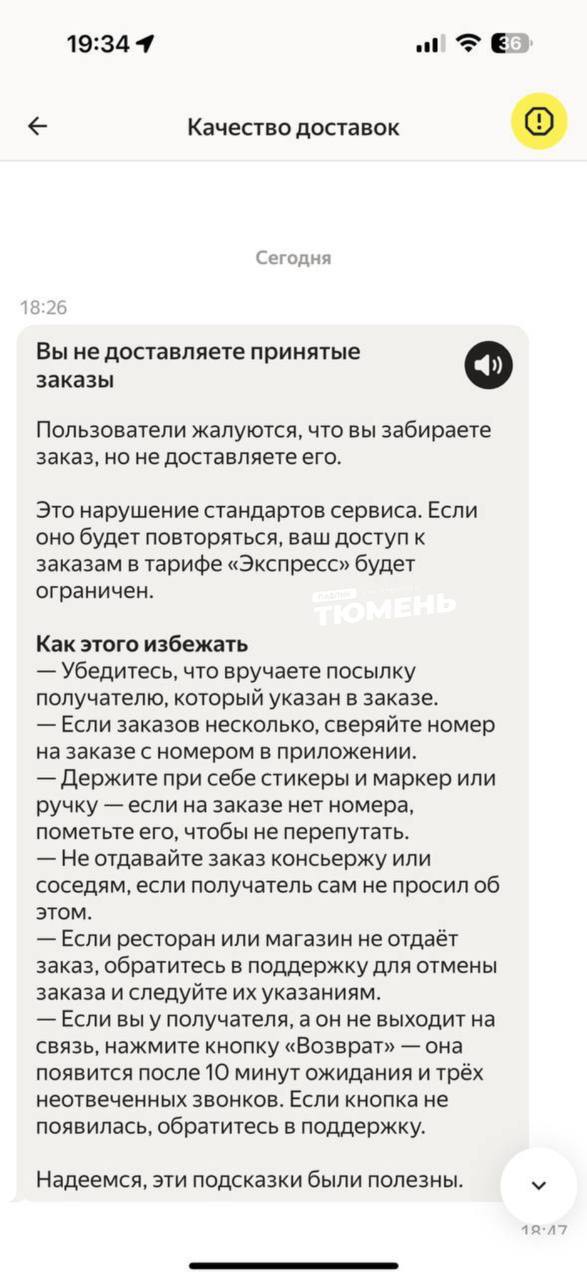 19:34 36

Качество доставок

Сегодня

18:26

Вы не доставляете принятые заказы

Пользователи жалуются, что вы забираете заказ, но не доставляете его.

Это нарушение стандартов сервиса. Если оно будет повторяться, ваш доступ к заказам в тарифе «Экспресс» будет ограничен.

ТЮМЕНЬ

Как этого избежать
— Убедитесь, что вручаете посылку получателю, который указан в заказе.
— Если заказов несколько, сверяйте номер на заказе с номером в приложении.
— Держите при себе стикеры и маркер или ручку — если на заказе нет номера, пометьте его, чтобы не перепутать.
— Не отдавайте заказ консьержу или соседям, если получатель сам не просил об этом.
— Если ресторан или магазин не отдаёт заказ, обратитесь в поддержку для отмены заказа и следуйте их указаниям.
— Если вы у получателя, а он не выходит на связь, нажмите кнопку «Возврат» — она появится после 10 минут ожидания и трёх неотвеченных звонков. Если кнопка не появилась, обратитесь в поддержку.

Надеемся, эти подсказки были полезны.

18:47